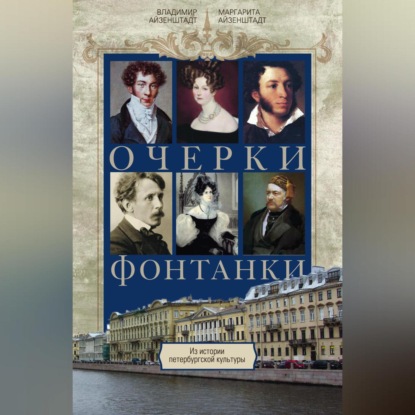 ВЛАДИМИР АЙЗЕНШТАДТ

МАРГАРИТА АЙЗЕНШТАДТ

ОЧЕРКИ

ФОНТАНКИ

Из истории петербургской культуры